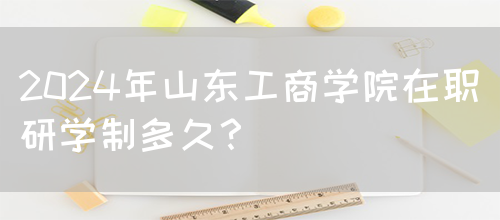 2024年山东工商学院在职研学制多久？